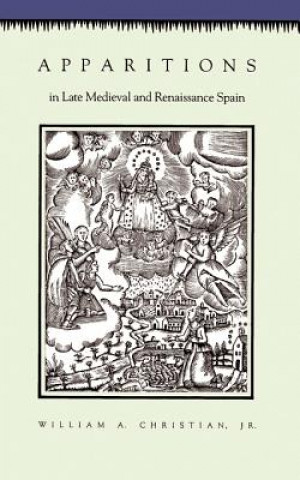 APPARITIONS

in Late Medieval and Renaissance Spain

WILLIAM A. CHRISTIAN, JR.